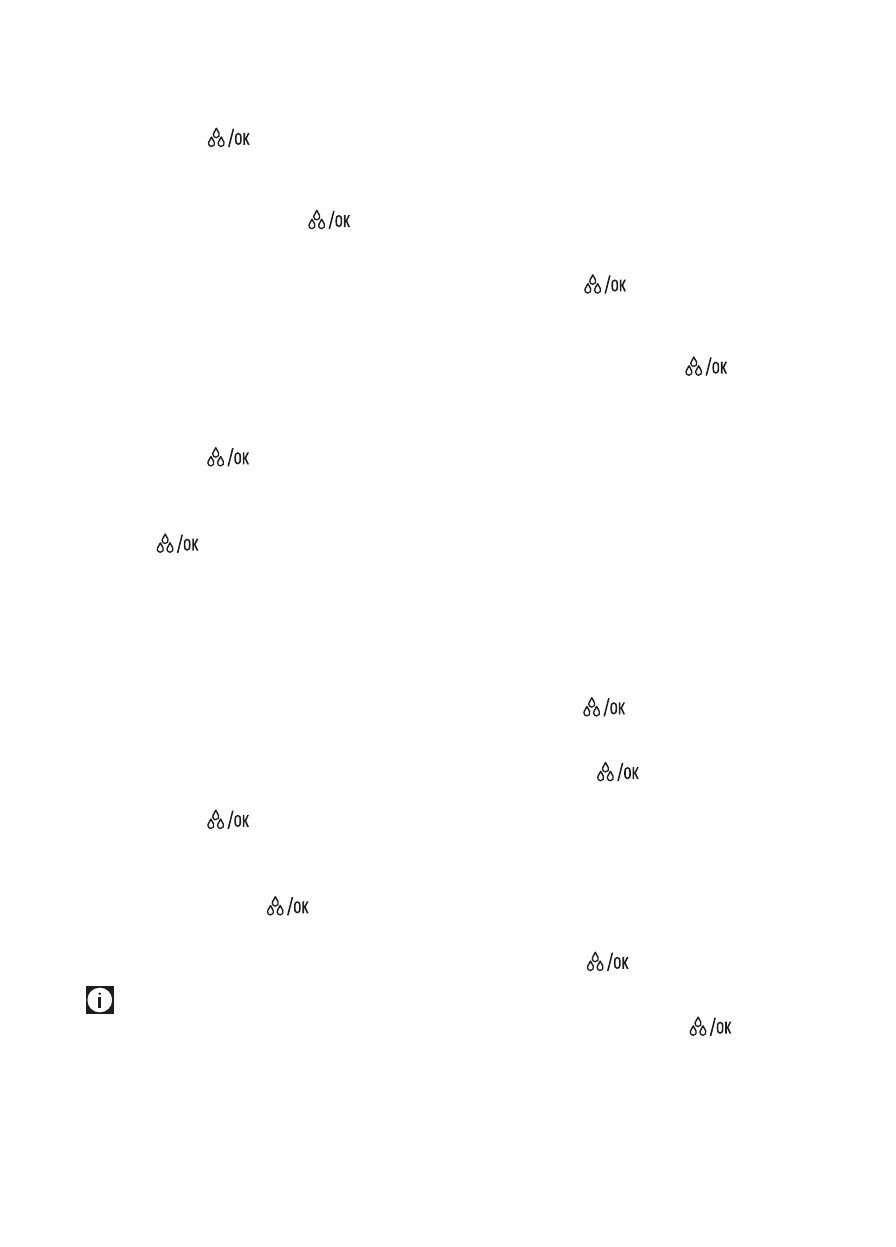 /OK

/OK

/OK

/OK

/OK

/OK

/OK

/OK

/OK

/OK

/OK

/OK